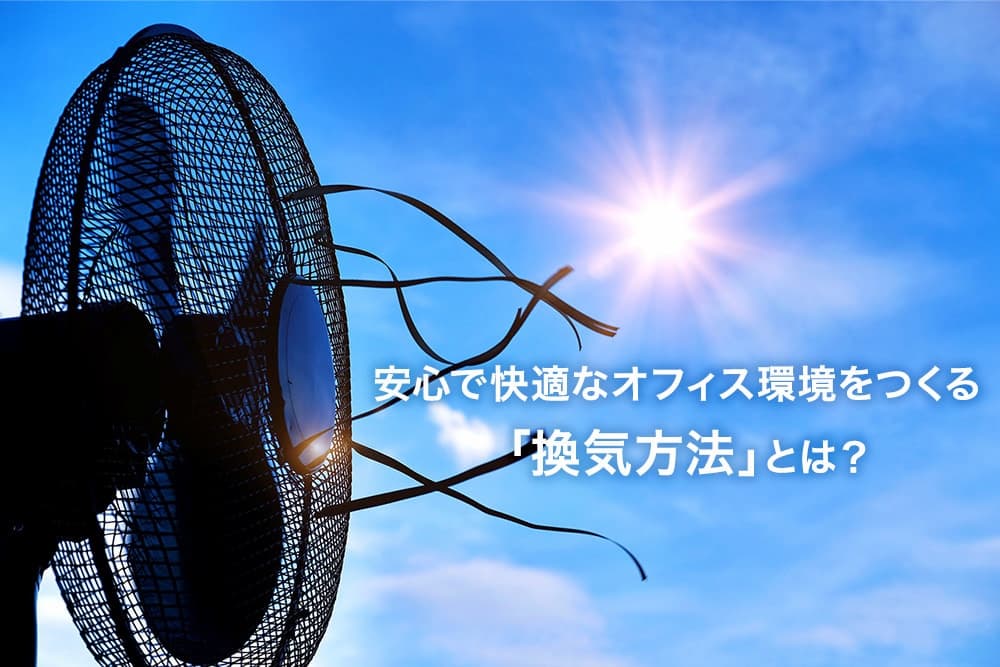 安心で快適なオフィス環境をつくる
「換気方法」とは？